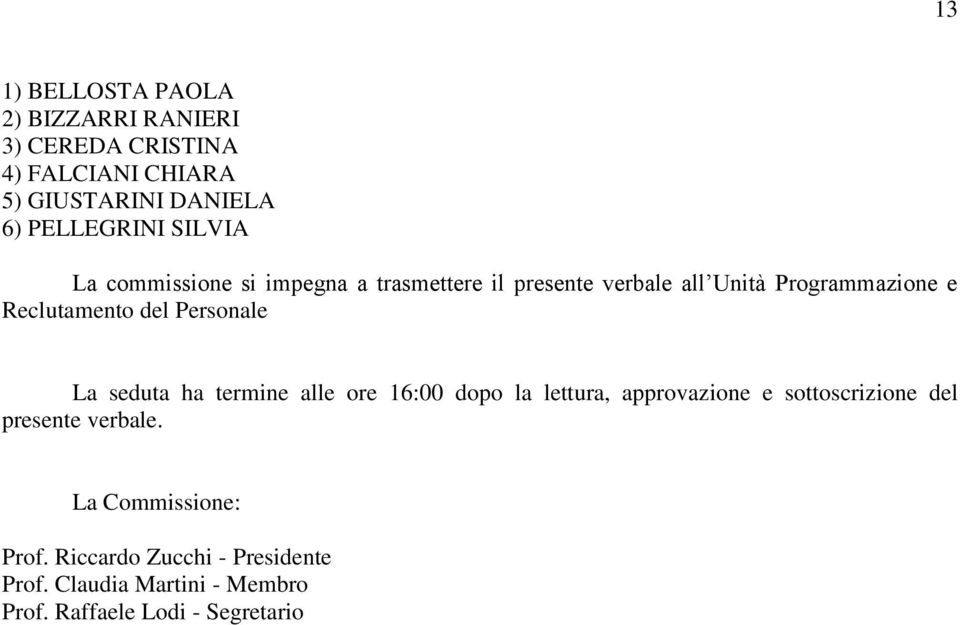 13

1) BELLOSTA PAOLA
2) BIZZARRI RANIERI
3) CEREDA CRISTINA
4) FALCIANI CHIARA
5) GIUSTARINI DANIELA
6) PELLEGRINI SILVIA

La commissione si impegna a trasmettere il presente verbale all’Unità Programmazione e Reclutamento del Personale

La seduta ha termine alle ore 16:00 dopo la lettura, approvazione e sottoscrizione del presente verbale.

La Commissione:

Prof. Riccardo Zucchi - Presidente
Prof. Claudia Martini - Membro
Prof. Raffaele Lodi - Segretario